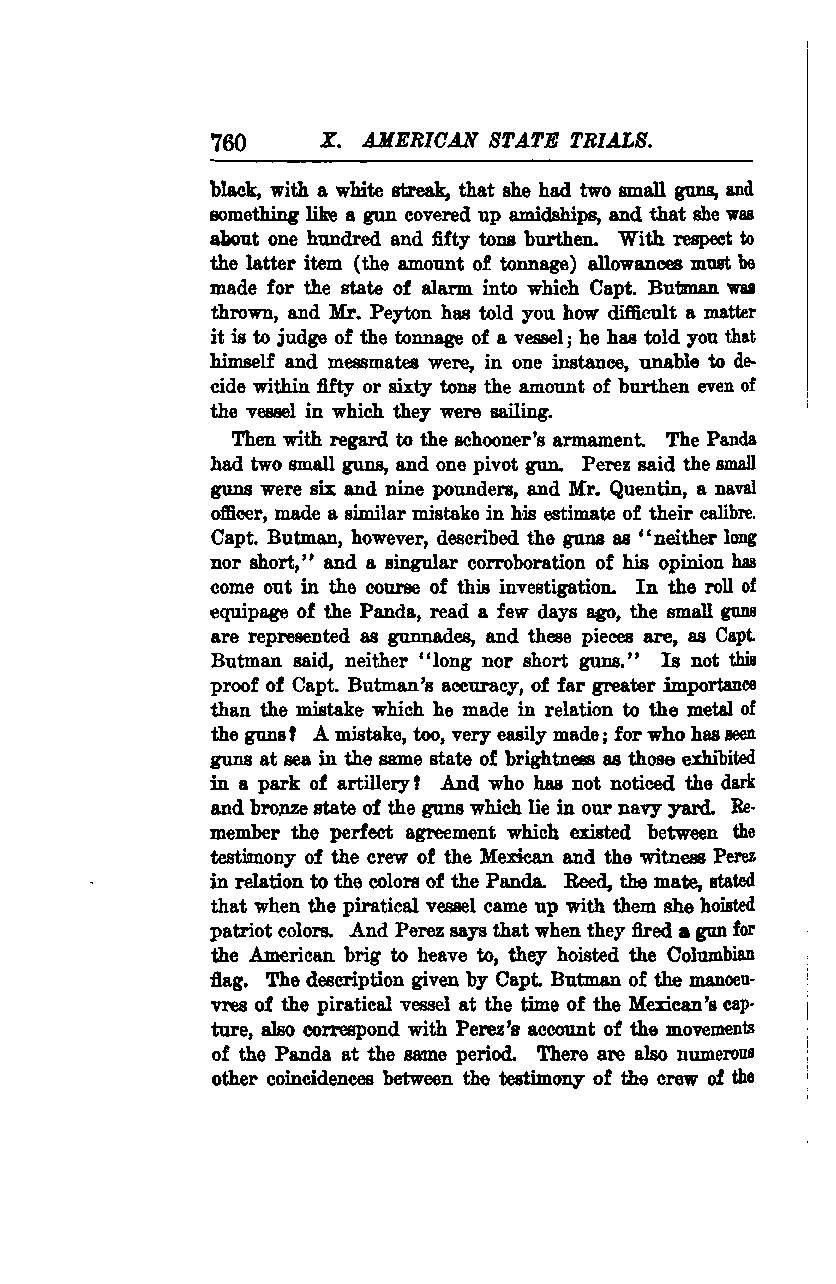 760 X. AMERICAN STATE TRIALS.

black, with a white streak, that she had two small guns, and something like a gun covered up amidships, and that she was about one hundred and fifty tons burthen. With respect to the latter item (the amount of tonnage) allowances must be made for the state of alarm into which Capt. Butman was thrown, and Mr. Peyton has told you how difficult a matter it is to judge of the tonnage of a vessel; he has told you that himself and messmates were, in one instance, unable to decide within fifty or sixty tons the amount of burthen even of the vessel in which they were sailing.

Then with regard to the schooner's armament. The Panda had two small guns, and one pivot gun. Perez said the small guns were six and nine pounders, and Mr. Quentin, a naval officer, made a similar mistake in his estimate of their calibre. Capt. Butman, however, described the guns as "neither long nor short," and a singular corroboration of his opinion has come out in the course of this investigation. In the roll of equipage of the Panda, read a few days ago, the small guns are represented as gunnades, and these pieces are, as Capt. Butman said, neither "long nor short guns." Is not this proof of Capt. Butman's accuracy, of far greater importance than the mistake which he made in relation to the metal of the guns? A mistake, too, very easily made; for who has seen guns at sea in the same state of brightness as those exhibited in a park of artillery? And who has not noticed the dark and bronze state of the guns which lie in our navy yard. Remember the perfect agreement which existed between the testimony of the crew of the Mexican and the witness Perez in relation to the colors of the Panda. Reed, the mate, stated that when the piratical vessel came up with them she hoisted patriot colors. And Perez says that when they fired a gun for the American brig to heave to, they hoisted the Columbian flag. The description given by Capt. Butman of the manoeuvres of the piratical vessel at the time of the Mexican's capture, also correspond with Perez's account of the movements of the Panda at the same period. There are also numerous other coincidences between the testimony of the crew of the